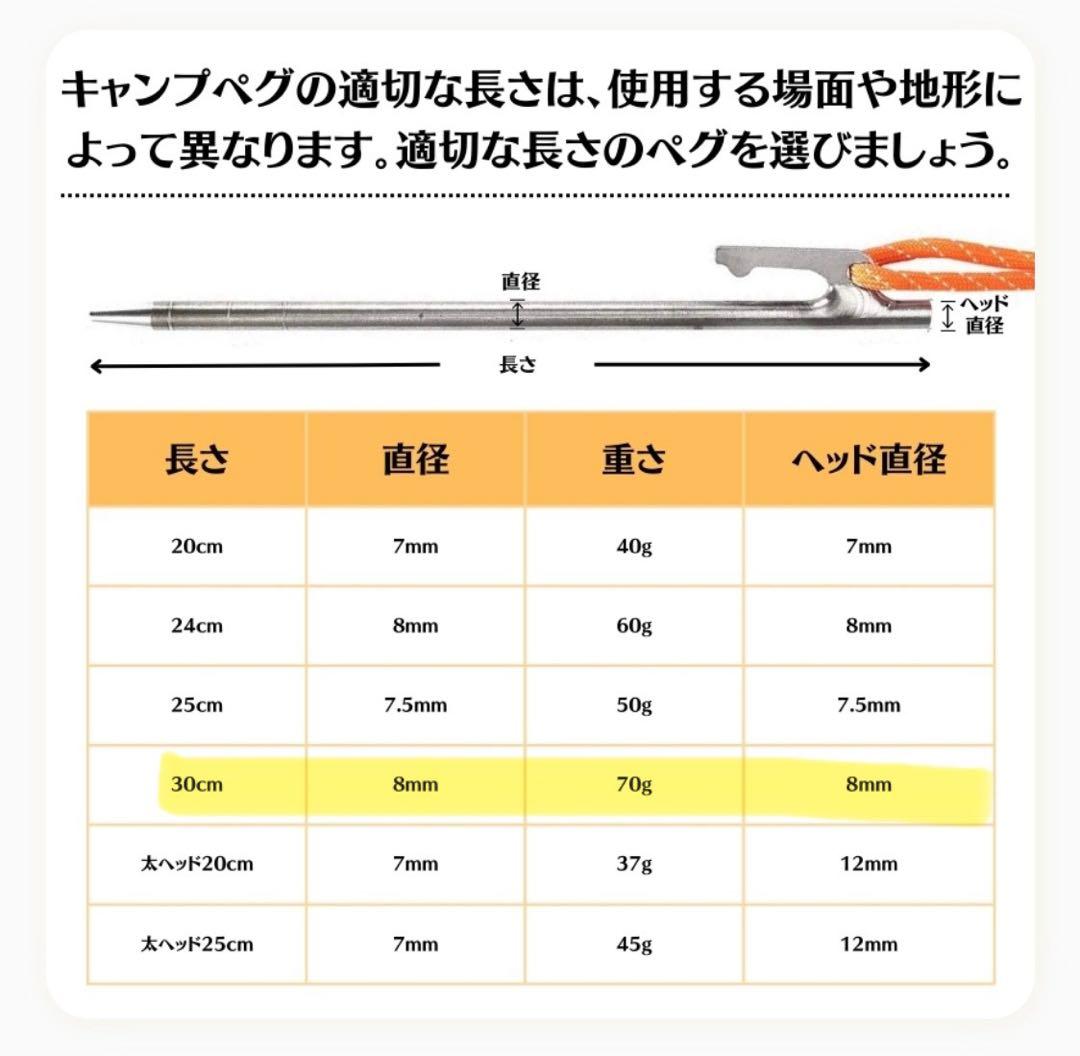 キャンプペグの適切な長さは、使用する場面や地形によって異なります。適切な長さのペグを選びましょう。

直径

ヘッド直径

長さ

| 長さ | 直径 | 重さ | ヘッド直径 |
|---|---|---|---|
| 20cm | 7mm | 40g | 7mm |
| 24cm | 8mm | 60g | 8mm |
| 25cm | 7.5mm | 50g | 7.5mm |
| 30cm | 8mm | 70g | 8mm |
| 太ヘッド20cm | 7mm | 37g | 12mm |
| 太ヘッド25cm | 7mm | 45g | 12mm |